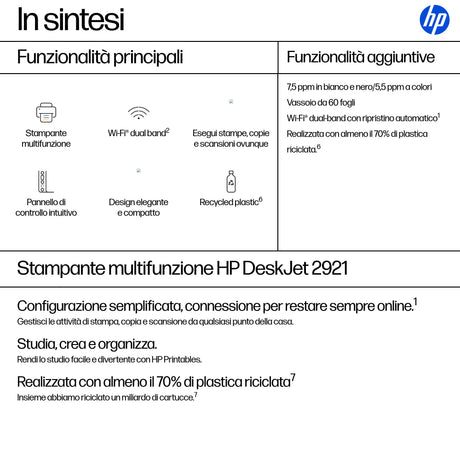 In sintesi

hp

Funzionalità principali

Stampante multifunzione

Wi-Fi® dual band$^2$

Esegui stampe, copie e scansioni ovunque

Pannello di controllo intuitivo

Design elegante e compatto

Recycled plastic$^6$

Funzionalità aggiuntive

7,5 ppm in bianco e nero/5,5 ppm a colori

Vassoio da 60 fogli

Wi-Fi® dual-band con ripristino automatico$^1$

Realizzata con almeno il 70% di plastica riciclata.$^6$

Stampante multifunzione HP DeskJet 2921

Configurazione semplificata, connessione per restare sempre online.$^1$

Gestisci le attività di stampa, copia e scansione da qualsiasi punto della casa.

Studia, crea e organizza.

Rendi lo studio facile e divertente con HP Printables.

Realizzata con almeno il 70% di plastica riciclata$^7$

Insieme abbiamo riciclato un miliardo di cartucce.$^7$